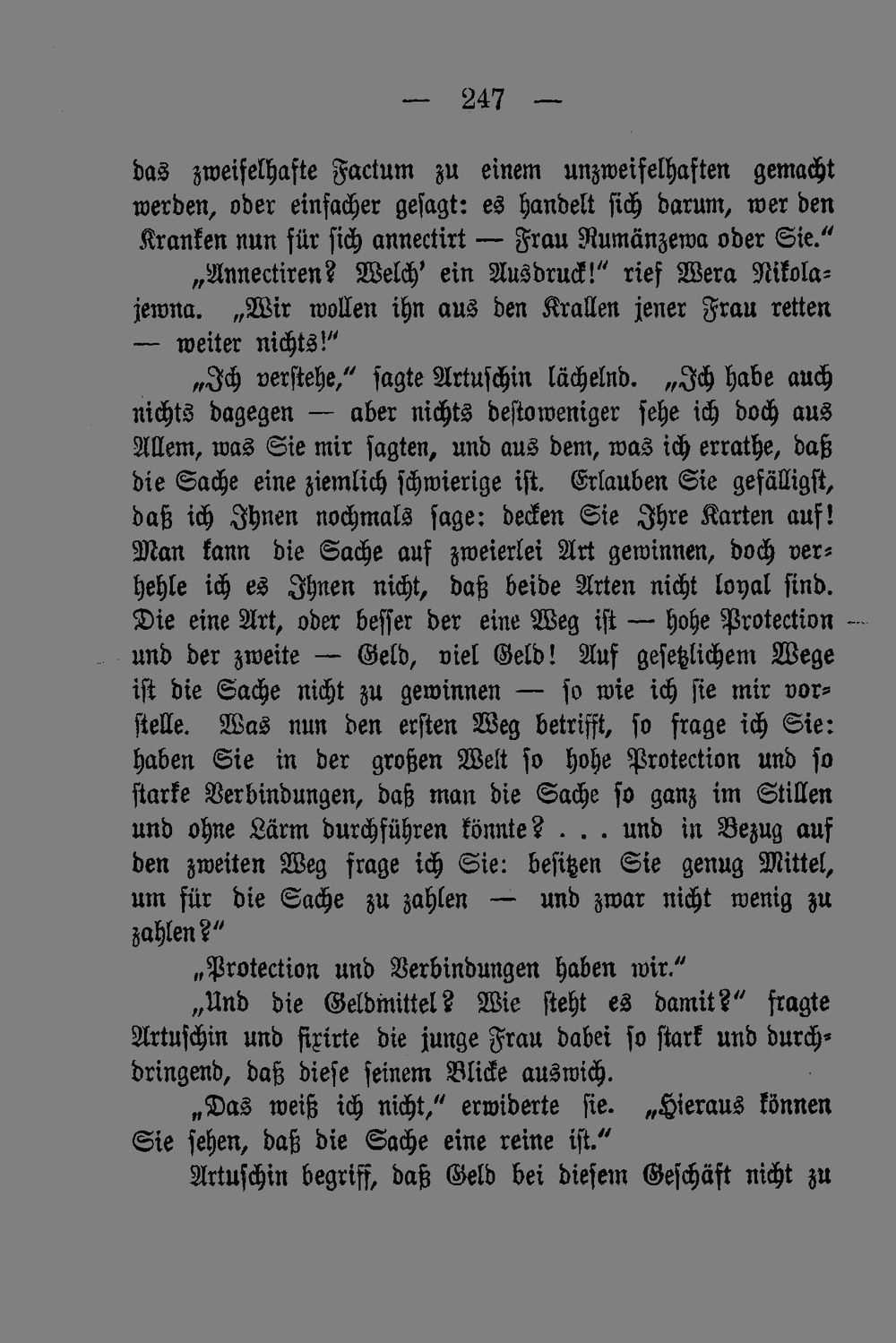 — 247 —

das zweifelhafte Factum zu einem unzweifelhaften gemacht werden, oder einfacher gesagt: es handelt sich darum, wer den Kranken nun für sich annectirt — Frau Rumänzewa oder Sie."

„Annectiren? Welch' ein Ausdruck!" rief Wera Nikolajewna. „Wir wollen ihn aus den Krallen jener Frau retten — weiter nichts!"

„Ich verstehe," sagte Artuschin lächelnd. „Ich habe auch nichts dagegen — aber nichts destoweniger sehe ich doch aus Allem, was Sie mir sagten, und aus dem, was ich errathe, daß die Sache eine ziemlich schwierige ist. Erlauben Sie gefälligst, daß ich Ihnen nochmals sage: decken Sie Ihre Karten auf! Man kann die Sache auf zweierlei Art gewinnen, doch verhehle ich es Ihnen nicht, daß beide Arten nicht loyal sind. Die eine Art, oder besser der eine Weg ist — hohe Protection und der zweite — Geld, viel Geld! Auf gesetzlichem Wege ist die Sache nicht zu gewinnen — so wie ich sie mir vorstelle. Was nun den ersten Weg betrifft, so frage ich Sie: haben Sie in der großen Welt so hohe Protection und so starke Verbindungen, daß man die Sache so ganz im Stillen und ohne Lärm durchführen könnte? . . . und in Bezug auf den zweiten Weg frage ich Sie: besitzen Sie genug Mittel, um für die Sache zu zahlen — und zwar nicht wenig zu zahlen?"

„Protection und Verbindungen haben wir."

„Und die Geldmittel? Wie steht es damit?" fragte Artuschin und fixirte die junge Frau dabei so stark und durchdringend, daß diese seinem Blicke auswich.

„Das weiß ich nicht," erwiderte sie. „Hieraus können Sie sehen, daß die Sache eine reine ist."

Artuschin begriff, daß Geld bei diesem Geschäft nicht zu